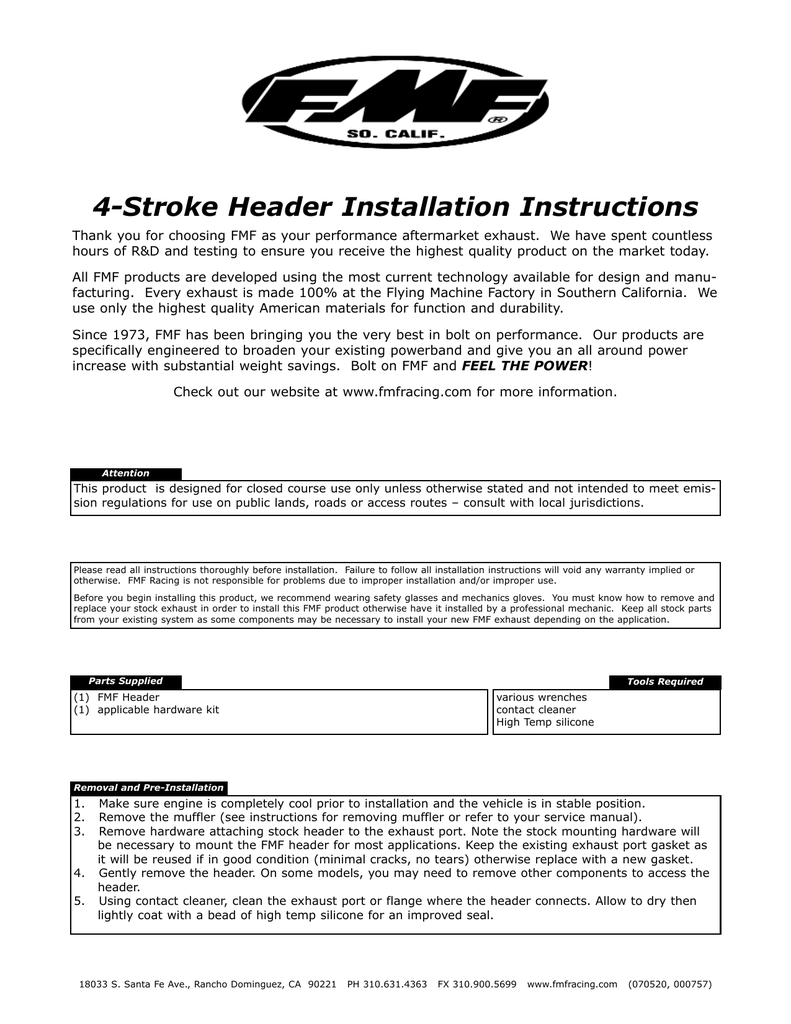 FMF
SO. CALIF.

4-Stroke Header Installation Instructions

Thank you for choosing FMF as your performance aftermarket exhaust. We have spent countless hours of R&D and testing to ensure you receive the highest quality product on the market today.

All FMF products are developed using the most current technology available for design and manufacturing. Every exhaust is made 100% at the Flying Machine Factory in Southern California. We use only the highest quality American materials for function and durability.

Since 1973, FMF has been bringing you the very best in bolt on performance. Our products are specifically engineered to broaden your existing powerband and give you an all around power increase with substantial weight savings. Bolt on FMF and FEEL THE POWER!

Check out our website at www.fmfracing.com for more information.

Attention

This product is designed for closed course use only unless otherwise stated and not intended to meet emission regulations for use on public lands, roads or access routes – consult with local jurisdictions.

Please read all instructions thoroughly before installation. Failure to follow all installation instructions will void any warranty implied or otherwise. FMF Racing is not responsible for problems due to improper installation and/or improper use.

Before you begin installing this product, we recommend wearing safety glasses and mechanics gloves. You must know how to remove and replace your stock exhaust in order to install this FMF product otherwise have it installed by a professional mechanic. Keep all stock parts from your existing system as some components may be necessary to install your new FMF exhaust depending on the application.

Parts Supplied

(1) FMF Header
(1) applicable hardware kit

Tools Required

various wrenches
contact cleaner
High Temp silicone

Removal and Pre-Installation

1. Make sure engine is completely cool prior to installation and the vehicle is in stable position.
2. Remove the muffler (see instructions for removing muffler or refer to your service manual).
3. Remove hardware attaching stock header to the exhaust port. Note the stock mounting hardware will be necessary to mount the FMF header for most applications. Keep the existing exhaust port gasket as it will be reused if in good condition (minimal cracks, no tears) otherwise replace with a new gasket.
4. Gently remove the header. On some models, you may need to remove other components to access the header.
5. Using contact cleaner, clean the exhaust port or flange where the header connects. Allow to dry then lightly coat with a bead of high temp silicone for an improved seal.

18033 S. Santa Fe Ave., Rancho Dominguez, CA 90221 PH 310.631.4363 FX 310.900.5699 www.fmfracing.com (070520, 000757)